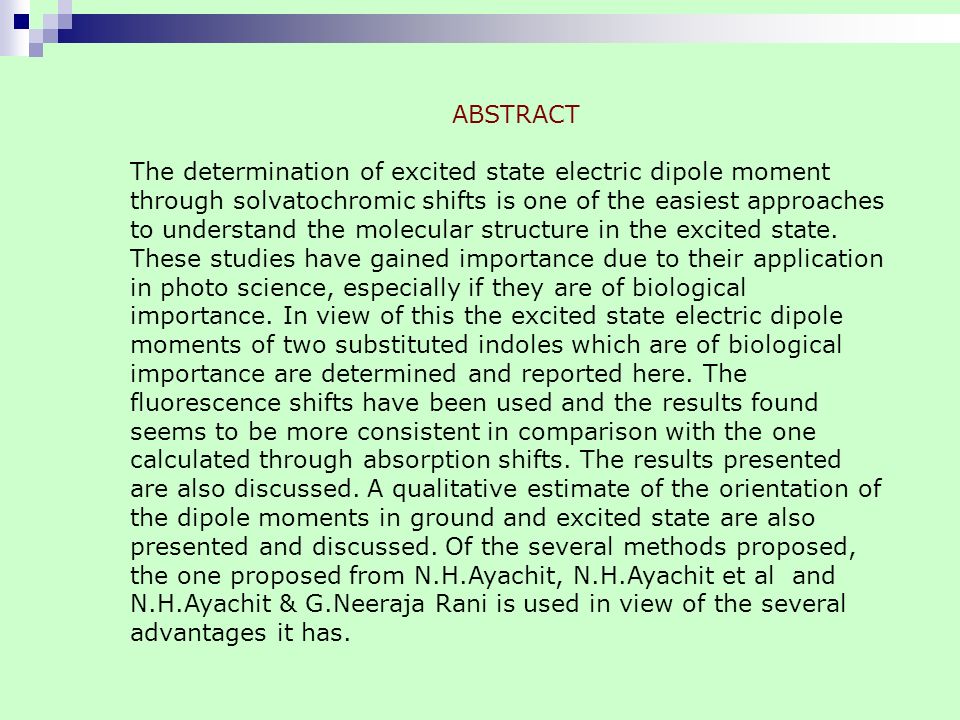 ABSTRACT

The determination of excited state electric dipole moment through solvatochromic shifts is one of the easiest approaches to understand the molecular structure in the excited state. These studies have gained importance due to their application in photo science, especially if they are of biological importance. In view of this the excited state electric dipole moments of two substituted indoles which are of biological importance are determined and reported here. The fluorescence shifts have been used and the results found seems to be more consistent in comparison with the one calculated through absorption shifts. The results presented are also discussed. A qualitative estimate of the orientation of the dipole moments in ground and excited state are also presented and discussed. Of the several methods proposed, the one proposed from N.H.Ayachit, N.H.Ayachit et al and N.H.Ayachit & G.Neeraja Rani is used in view of the several advantages it has.